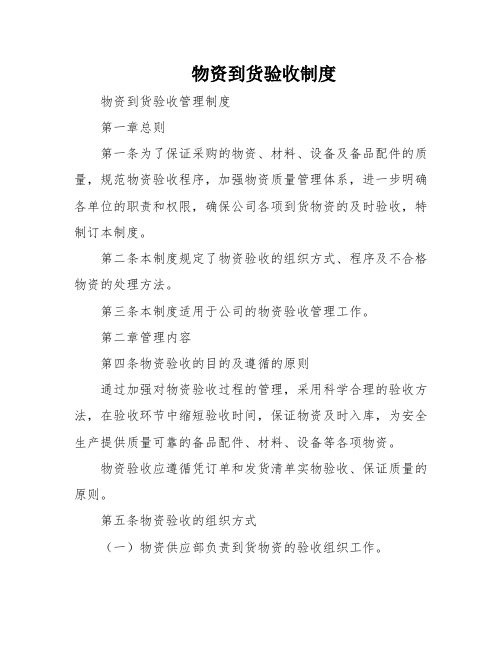 物资到货验收制度

物资到货验收管理制度

第一章总则

第一条为了保证采购的物资、材料、设备及备品配件的质量，规范物资验收程序，加强物资质量管理体系，进一步明确各单位的职责和权限，确保公司各项到货物资的及时验收，特制订本制度。

第二条本制度规定了物资验收的组织方式、程序及不合格物资的处理方法。

第三条本制度适用于公司的物资验收管理工作。

第二章管理内容

第四条物资验收的目的及遵循的原则

通过加强对物资验收过程的管理，采用科学合理的验收方法，在验收环节中缩短验收时间，保证物资及时入库，为安全生产提供质量可靠的备品配件、材料、设备等各项物资。

物资验收应遵循凭订单和发货清单实物验收、保证质量的原则。

第五条物资验收的组织方式

（一）物资供应部负责到货物资的验收组织工作。